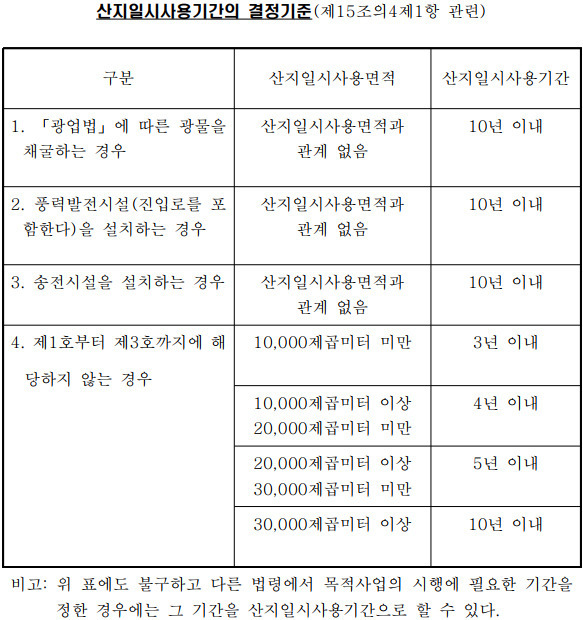 산지일시사용기간의 결정기준(제15조의4제1항 관련)

| 구분 | 산지일시사용면적 | 산지일시사용기간 |
|---|---|---|
| 1. 「광업법」에 따른 광물을 채굴하는 경우 | 산지일시사용면적과 관계 없음 | 10년 이내 |
| 2. 풍력발전시설(진입로를 포함한다)을 설치하는 경우 | 산지일시사용면적과 관계 없음 | 10년 이내 |
| 3. 송전시설을 설치하는 경우 | 산지일시사용면적과 관계 없음 | 10년 이내 |
| 4. 제1호부터 제3호까지에 해당하지 않는 경우 | 10,000제곱미터 미만 | 3년 이내 |
| | 10,000제곱미터 이상 20,000제곱미터 미만 | 4년 이내 |
| | 20,000제곱미터 이상 30,000제곱미터 미만 | 5년 이내 |
| | 30,000제곱미터 이상 | 10년 이내 |

비고: 위 표에도 불구하고 다른 법령에서 목적사업의 시행에 필요한 기간을 정한 경우에는 그 기간을 산지일시사용기간으로 할 수 있다.